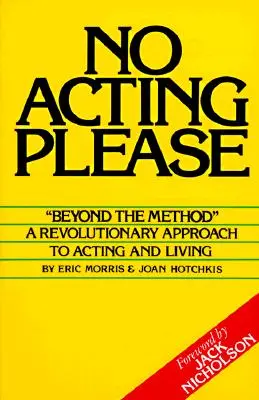 NO ACTING PLEASE

"BEYOND THE METHOD"
A REVOLUTIONARY APPROACH
TO ACTING AND LIVING
BY ERIC MORRIS & JOAN HOTCHKIS

Foreword by
JACK
NICHOLSON